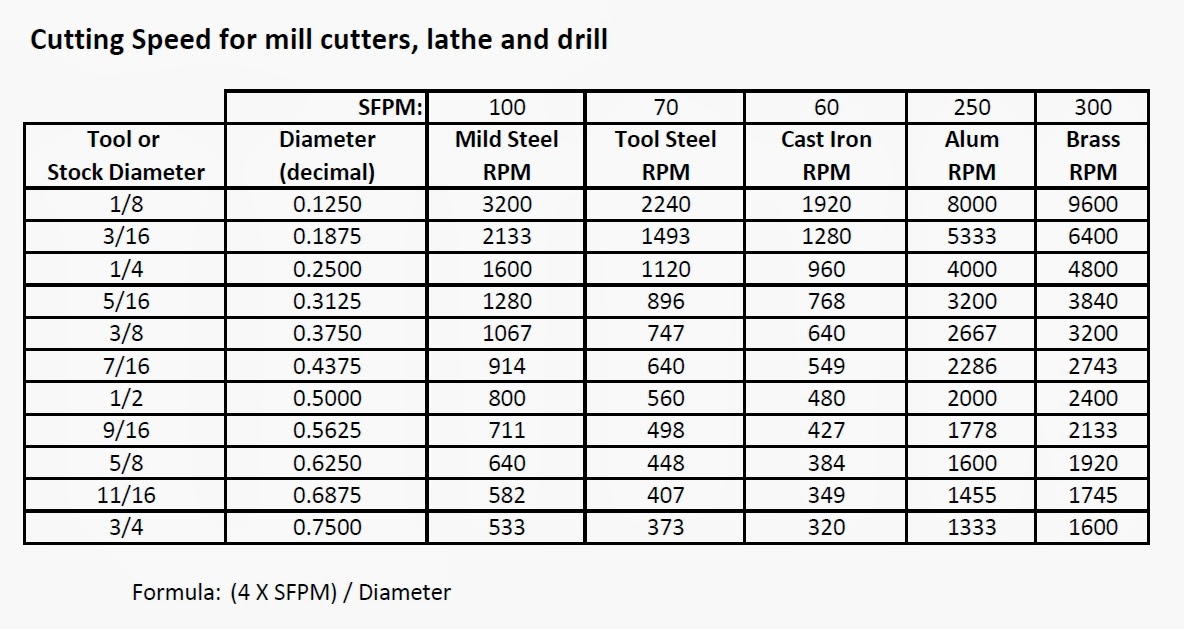 Cutting Speed for mill cutters, lathe and drill

| | SFPM: | 100 | 70 | 60 | 250 | 300 |
|---|---|---|---|---|---|---|
| Tool or Stock Diameter | Diameter (decimal) | Mild Steel RPM | Tool Steel RPM | Cast Iron RPM | Alum RPM | Brass RPM |
| 1/8 | 0.1250 | 3200 | 2240 | 1920 | 8000 | 9600 |
| 3/16 | 0.1875 | 2133 | 1493 | 1280 | 5333 | 6400 |
| 1/4 | 0.2500 | 1600 | 1120 | 960 | 4000 | 4800 |
| 5/16 | 0.3125 | 1280 | 896 | 768 | 3200 | 3840 |
| 3/8 | 0.3750 | 1067 | 747 | 640 | 2667 | 3200 |
| 7/16 | 0.4375 | 914 | 640 | 549 | 2286 | 2743 |
| 1/2 | 0.5000 | 800 | 560 | 480 | 2000 | 2400 |
| 9/16 | 0.5625 | 711 | 498 | 427 | 1778 | 2133 |
| 5/8 | 0.6250 | 640 | 448 | 384 | 1600 | 1920 |
| 11/16 | 0.6875 | 582 | 407 | 349 | 1455 | 1745 |
| 3/4 | 0.7500 | 533 | 373 | 320 | 1333 | 1600 |

Formula: (4 X SFPM) / Diameter